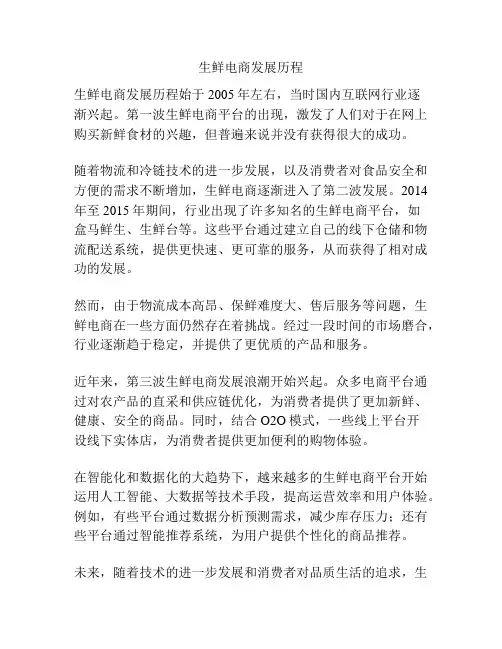 生鲜电商发展历程

生鲜电商发展历程始于 2005 年左右，当时国内互联网行业逐渐兴起。第一波生鲜电商平台的出现，激发了人们对于在网上购买新鲜食材的兴趣，但普遍来说并没有获得很大的成功。

随着物流和冷链技术的进一步发展，以及消费者对食品安全和方便的需求不断增加，生鲜电商逐渐进入了第二波发展。2014 年至 2015 年期间，行业出现了许多知名的生鲜电商平台，如盒马鲜生、生鲜台等。这些平台通过建立自己的线下仓储和物流配送系统，提供更快速、更可靠的服务，从而获得了相对成功的发展。

然而，由于物流成本高昂、保鲜难度大、售后服务等问题，生鲜电商在一些方面仍然存在着挑战。经过一段时间的市场磨合，行业逐渐趋于稳定，并提供了更优质的产品和服务。

近年来，第三波生鲜电商发展浪潮开始兴起。众多电商平台通过对农产品的直采和供应链优化，为消费者提供了更加新鲜、健康、安全的商品。同时，结合 O2O 模式，一些线上平台开设线下实体店，为消费者提供更加便利的购物体验。

在智能化和数据化的大趋势下，越来越多的生鲜电商平台开始运用人工智能、大数据等技术手段，提高运营效率和用户体验。例如，有些平台通过数据分析预测需求，减少库存压力；还有些平台通过智能推荐系统，为用户提供个性化的商品推荐。

未来，随着技术的进一步发展和消费者对品质生活的追求，生